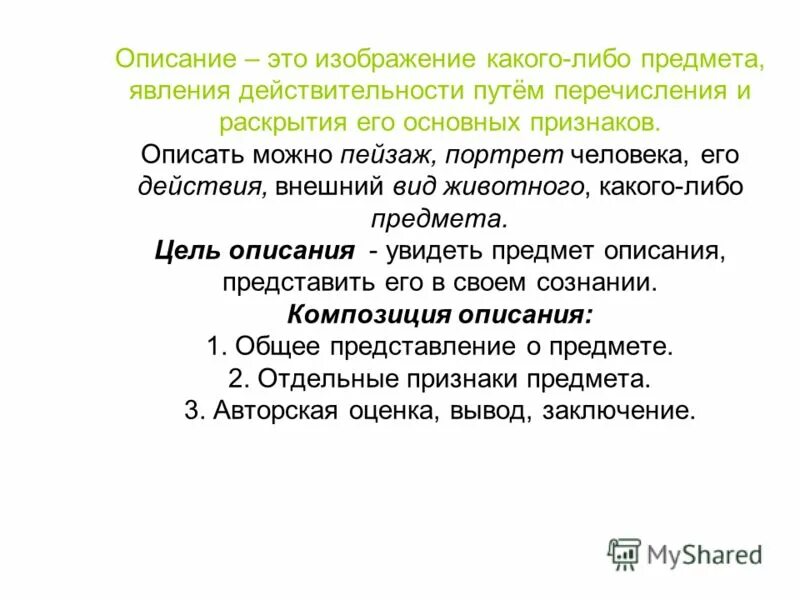 Описание – это изображение какого-либо предмета, явления действительности путём перечисления и раскрытия его основных признаков.

Описать можно пейзаж, портрет человека, его действия, внешний вид животного, какого-либо предмета.

Цель описания - увидеть предмет описания, представить его в своем сознании.

Композиция описания:

1. Общее представление о предмете.

2. Отдельные признаки предмета.

3. Авторская оценка, вывод, заключение.

MyShared